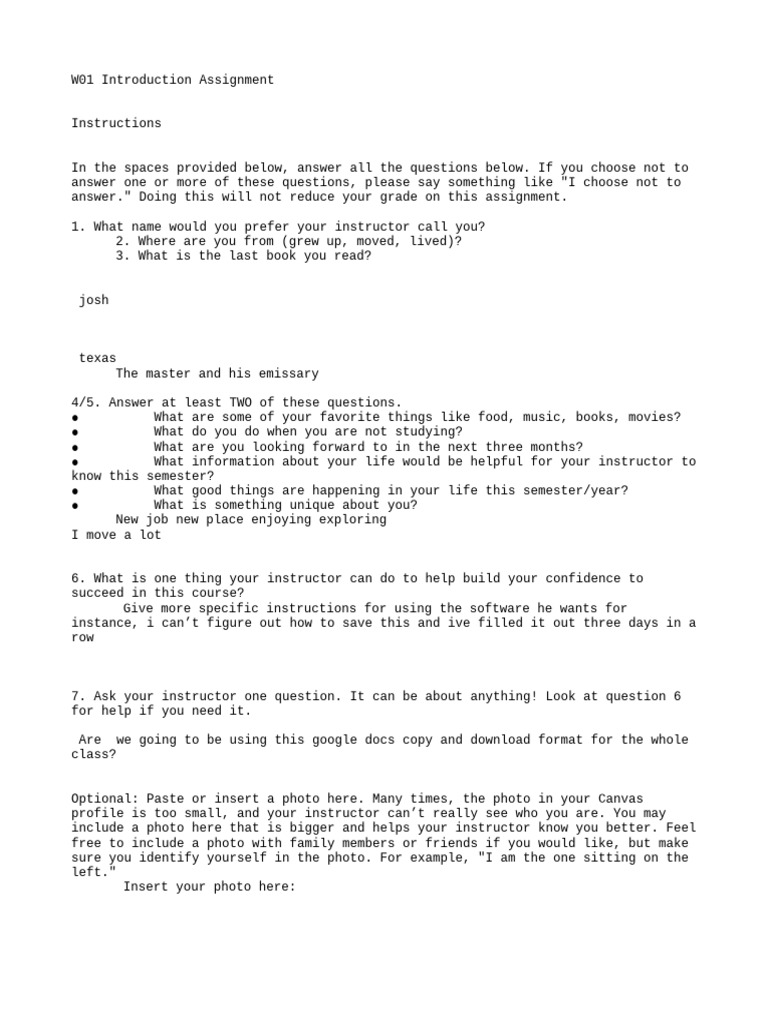 W01 Introduction Assignment

Instructions

In the spaces provided below, answer all the questions below. If you choose not to answer one or more of these questions, please say something like "I choose not to answer." Doing this will not reduce your grade on this assignment.

1. What name would you prefer your instructor call you?
2. Where are you from (grew up, moved, lived)?
3. What is the last book you read?

josh

texas
The master and his emissary

4/5. Answer at least TWO of these questions.
● What are some of your favorite things like food, music, books, movies?
● What do you do when you are not studying?
● What are you looking forward to in the next three months?
● What information about your life would be helpful for your instructor to know this semester?
● What good things are happening in your life this semester/year?
● What is something unique about you?
New job new place enjoying exploring
I move a lot

6. What is one thing your instructor can do to help build your confidence to succeed in this course?
Give more specific instructions for using the software he wants for instance, i can't figure out how to save this and ive filled it out three days in a row

7. Ask your instructor one question. It can be about anything! Look at question 6 for help if you need it.

Are we going to be using this google docs copy and download format for the whole class?

Optional: Paste or insert a photo here. Many times, the photo in your Canvas profile is too small, and your instructor can't really see who you are. You may include a photo here that is bigger and helps your instructor know you better. Feel free to include a photo with family members or friends if you would like, but make sure you identify yourself in the photo. For example, "I am the one sitting on the left."
Insert your photo here: